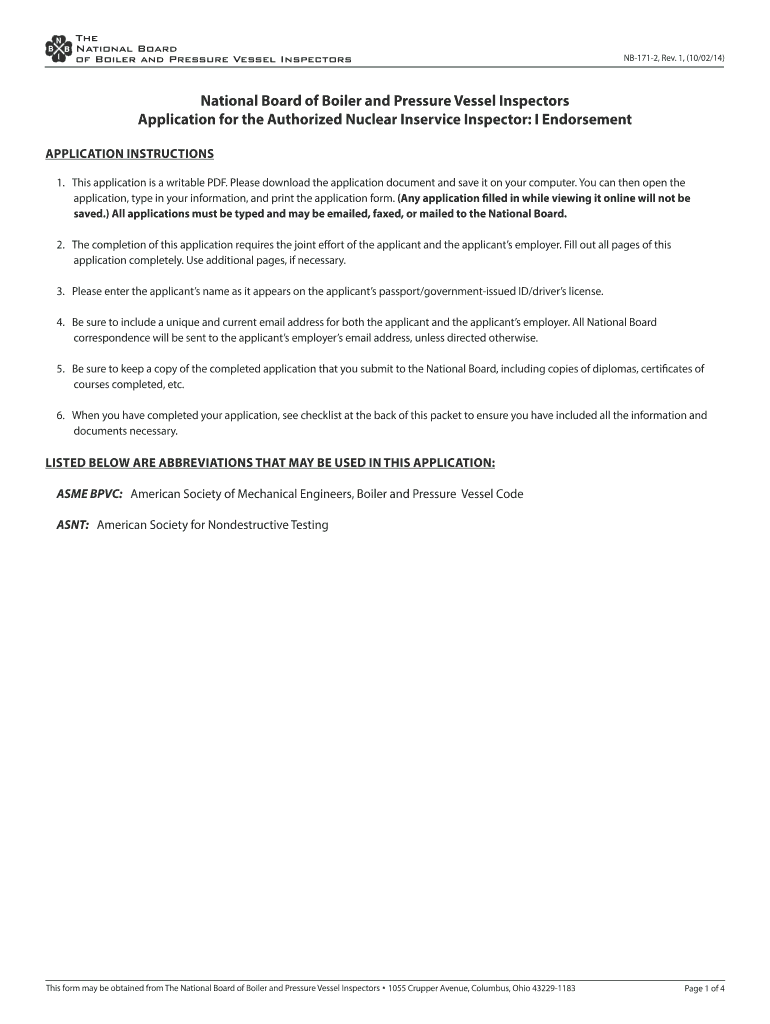 N B B I

The National Board of Boiler and Pressure Vessel Inspectors

NB-171-2, Rev. 1, (10/02/14)

National Board of Boiler and Pressure Vessel Inspectors
Application for the Authorized Nuclear Inservice Inspector: I Endorsement

APPLICATION INSTRUCTIONS

1. This application is a writable PDF. Please download the application document and save it on your computer. You can then open the application, type in your information, and print the application form. (Any application filled in while viewing it online will not be saved.) All applications must be typed and may be emailed, faxed, or mailed to the National Board.

2. The completion of this application requires the joint effort of the applicant and the applicant's employer. Fill out all pages of this application completely. Use additional pages, if necessary.

3. Please enter the applicant's name as it appears on the applicant's passport/government-issued ID/driver's license.

4. Be sure to include a unique and current email address for both the applicant and the applicant's employer. All National Board correspondence will be sent to the applicant's employer's email address, unless directed otherwise.

5. Be sure to keep a copy of the completed application that you submit to the National Board, including copies of diplomas, certificates of courses completed, etc.

6. When you have completed your application, see checklist at the back of this packet to ensure you have included all the information and documents necessary.

LISTED BELOW ARE ABBREVIATIONS THAT MAY BE USED IN THIS APPLICATION:

ASME BPVC: American Society of Mechanical Engineers, Boiler and Pressure Vessel Code

ASNT: American Society for Nondestructive Testing

This form may be obtained from The National Board of Boiler and Pressure Vessel Inspectors • 1055 Crupper Avenue, Columbus, Ohio 43229-1183

Page 1 of 4